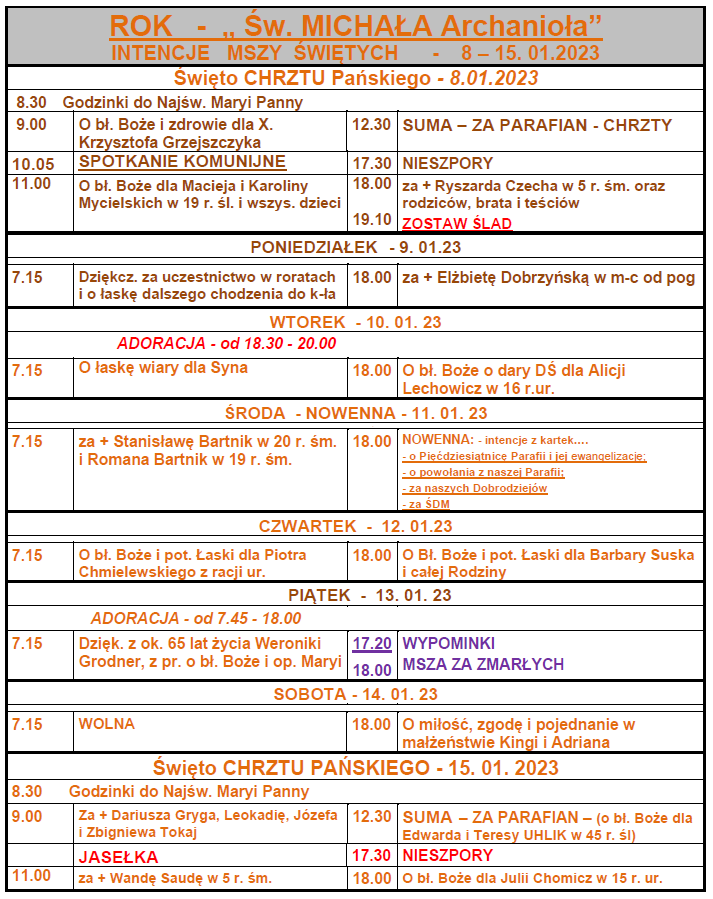 ROK - „ Św. MICHAŁA Archanioła”
INTENCJE MSZY ŚWIĘTYCH - 8 – 15. 01.2023

Święto CHRZTU Pańskiego - 8.01.2023

8.30 Godzinki do Najśw. Maryi Panny

| | | | |
|---|---|---|---|
| 9.00 | O bł. Boże i zdrowie dla X. Krzysztofa Grzejszczyka | 12.30 | SUMA – ZA PARAFIAN - CHRZTY |
| 10.05 | SPOTKANIE KOMUNIJNE | 17.30 | NIESZPORY |
| 11.00 | O bł. Boże dla Macieja i Karoliny Mycielskich w 19 r. śl. i wszys. dzieci | 18.00 | za + Ryszarda Czecha w 5 r. śm. oraz rodziców, brata i teściów |
| | | 19.10 | ZOSTAW ŚLAD |

PONIEDZIAŁEK - 9. 01.23

| | | | |
|---|---|---|---|
| 7.15 | Dziękcz. za uczestnictwo w roratach i o łaskę dalszego chodzenia do k-ła | 18.00 | za + Elżbietę Dobrzyńską w m-c od pog |

WTOREK - 10. 01. 23

ADORACJA - od 18.30 - 20.00

| | | | |
|---|---|---|---|
| 7.15 | O łaskę wiary dla Syna | 18.00 | O bł. Boże o dary DŚ dla Alicji Lechowicz w 16 r.ur. |

ŚRODA - NOWENNA - 11. 01. 23

| | | | |
|---|---|---|---|
| 7.15 | za + Stanisławę Bartnik w 20 r. śm. i Romana Bartnik w 19 r. śm. | 18.00 | NOWENNA: - intencje z kartek…. - o Pięćdziesiątnicę Parafii i jej ewangelizację; - o powołania z naszej Parafii; - za naszych Dobrodziejów - za ŚDM |

CZWARTEK - 12. 01.23

| | | | |
|---|---|---|---|
| 7.15 | O bł. Boże i pot. Łaski dla Piotra Chmielewskiego z racji ur. | 18.00 | O Bł. Boże i pot. Łaski dla Barbary Suska i całej Rodziny |

PIĄTEK - 13. 01. 23

ADORACJA - od 7.45 - 18.00

| | | | |
|---|---|---|---|
| 7.15 | Dzięk. z ok. 65 lat życia Weroniki Grodner, z pr. o bł. Boże i op. Maryi | 17.20 | WYPOMINKI |
| | | 18.00 | MSZA ZA ZMARŁYCH |

SOBOTA - 14. 01. 23

| | | | |
|---|---|---|---|
| 7.15 | WOLNA | 18.00 | O miłość, zgodę i pojednanie w małżeństwie Kingi i Adriana |

Święto CHRZTU PAŃSKIEGO - 15. 01. 2023

8.30 Godzinki do Najśw. Maryi Panny

| | | | |
|---|---|---|---|
| 9.00 | Za + Dariusza Gryga, Leokadię, Józefa i Zbigniewa Tokaj | 12.30 | SUMA – ZA PARAFIAN – (o bł. Boże dla Edwarda i Teresy UHLIK w 45 r. śl) |
| | JASEŁKA | 17.30 | NIESZPORY |
| 11.00 | za + Wandę Saudę w 5 r. śm. | 18.00 | O bł. Boże dla Julii Chomicz w 15 r. ur. |